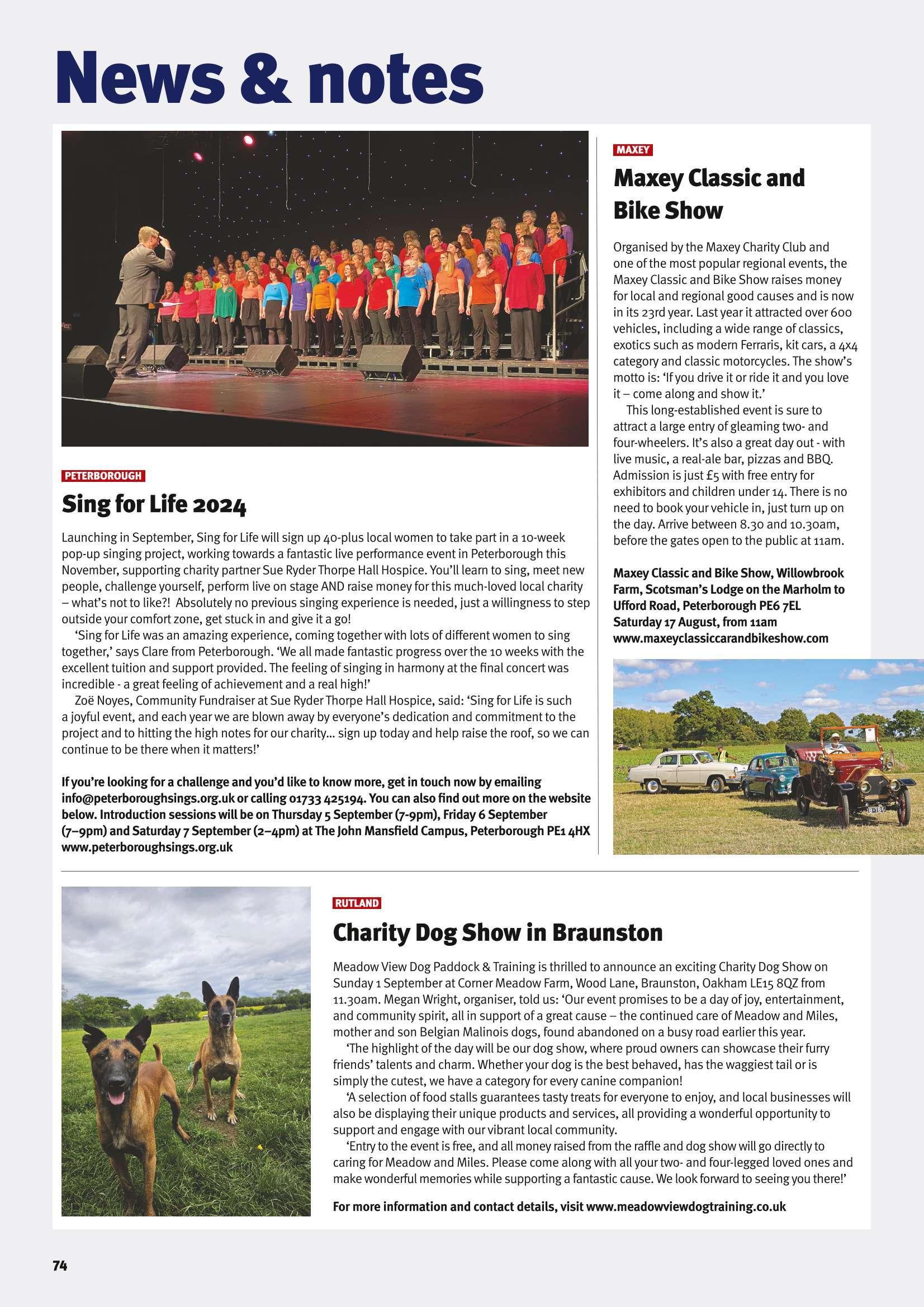 News & notes

PETERBOROUGH

Sing for Life 2024

Launching in September, Sing for Life will sign up 40-plus local women to take part in a 10-week pop-up singing project, working towards a fantastic live performance event in Peterborough this November, supporting charity partner Sue Ryder Thorpe Hall Hospice. You'll learn to sing, meet new people, challenge yourself, perform live on stage AND raise money for this much-loved local charity – what's not to like?! Absolutely no previous singing experience is needed, just a willingness to step outside your comfort zone, get stuck in and give it a go!

'Sing for Life was an amazing experience, coming together with lots of different women to sing together,' says Clare from Peterborough. 'We all made fantastic progress over the 10 weeks with the excellent tuition and support provided. The feeling of singing in harmony at the final concert was incredible - a great feeling of achievement and a real high!'

Zoë Noyes, Community Fundraiser at Sue Ryder Thorpe Hall Hospice, said: 'Sing for Life is such a joyful event, and each year we are blown away by everyone's dedication and commitment to the project and to hitting the high notes for our charity... sign up today and help raise the roof, so we can continue to be there when it matters!'

If you're looking for a challenge and you'd like to know more, get in touch now by emailing info@peterboroughsings.org.uk or calling 01733 425194. You can also find out more on the website below. Introduction sessions will be on Thursday 5 September (7-9pm), Friday 6 September (7–9pm) and Saturday 7 September (2–4pm) at The John Mansfield Campus, Peterborough PE1 4HX www.peterboroughsings.org.uk

MAXEY

Maxey Classic and Bike Show

Organised by the Maxey Charity Club and one of the most popular regional events, the Maxey Classic and Bike Show raises money for local and regional good causes and is now in its 23rd year. Last year it attracted over 600 vehicles, including a wide range of classics, exotics such as modern Ferraris, kit cars, a 4x4 category and classic motorcycles. The show's motto is: 'If you drive it or ride it and you love it – come along and show it.'

This long-established event is sure to attract a large entry of gleaming two- and four-wheelers. It's also a great day out - with live music, a real-ale bar, pizzas and BBQ. Admission is just £5 with free entry for exhibitors and children under 14. There is no need to book your vehicle in, just turn up on the day. Arrive between 8.30 and 10.30am, before the gates open to the public at 11am.

Maxey Classic and Bike Show, Willowbrook Farm, Scotsman's Lodge on the Marholm to Ufford Road, Peterborough PE6 7EL
Saturday 17 August, from 11am
www.maxeyclassiccarandbikeshow.com

RUTLAND

Charity Dog Show in Braunston

Meadow View Dog Paddock & Training is thrilled to announce an exciting Charity Dog Show on Sunday 1 September at Corner Meadow Farm, Wood Lane, Braunston, Oakham LE15 8QZ from 11.30am. Megan Wright, organiser, told us: 'Our event promises to be a day of joy, entertainment, and community spirit, all in support of a great cause – the continued care of Meadow and Miles, mother and son Belgian Malinois dogs, found abandoned on a busy road earlier this year.

'The highlight of the day will be our dog show, where proud owners can showcase their furry friends' talents and charm. Whether your dog is the best behaved, has the waggiest tail or is simply the cutest, we have a category for every canine companion!

'A selection of food stalls guarantees tasty treats for everyone to enjoy, and local businesses will also be displaying their unique products and services, all providing a wonderful opportunity to support and engage with our vibrant local community.

'Entry to the event is free, and all money raised from the raffle and dog show will go directly to caring for Meadow and Miles. Please come along with all your two- and four-legged loved ones and make wonderful memories while supporting a fantastic cause. We look forward to seeing you there!'

For more information and contact details, visit www.meadowviewdogtraining.co.uk

74